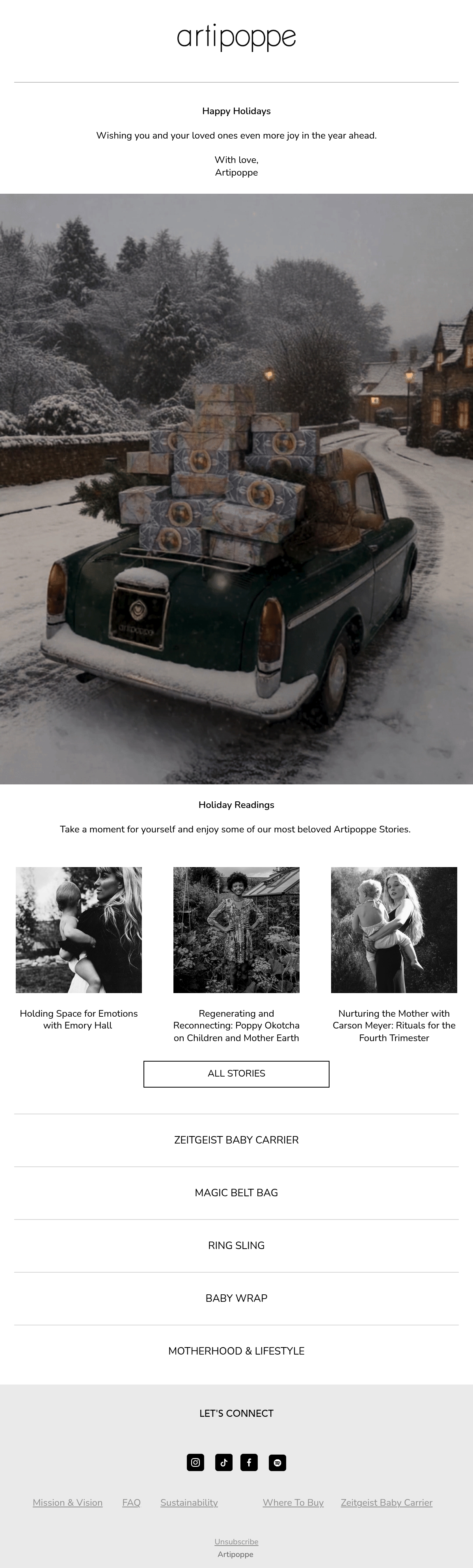 artipoppe

Happy Holidays

Wishing you and your loved ones even more joy in the year ahead.

With love,
Artipoppe

Holiday Readings

Take a moment for yourself and enjoy some of our most beloved Artipoppe Stories.

Holding Space for Emotions with Emory Hall

Regenerating and Reconnecting: Poppy Okotcha on Children and Mother Earth

Nurturing the Mother with Carson Meyer: Rituals for the Fourth Trimester

ALL STORIES

ZEITGEIST BABY CARRIER

MAGIC BELT BAG

RING SLING

BABY WRAP

MOTHERHOOD & LIFESTYLE

LET'S CONNECT

Mission & Vision FAQ Sustainability Where To Buy Zeitgeist Baby Carrier

Unsubscribe
Artipoppe